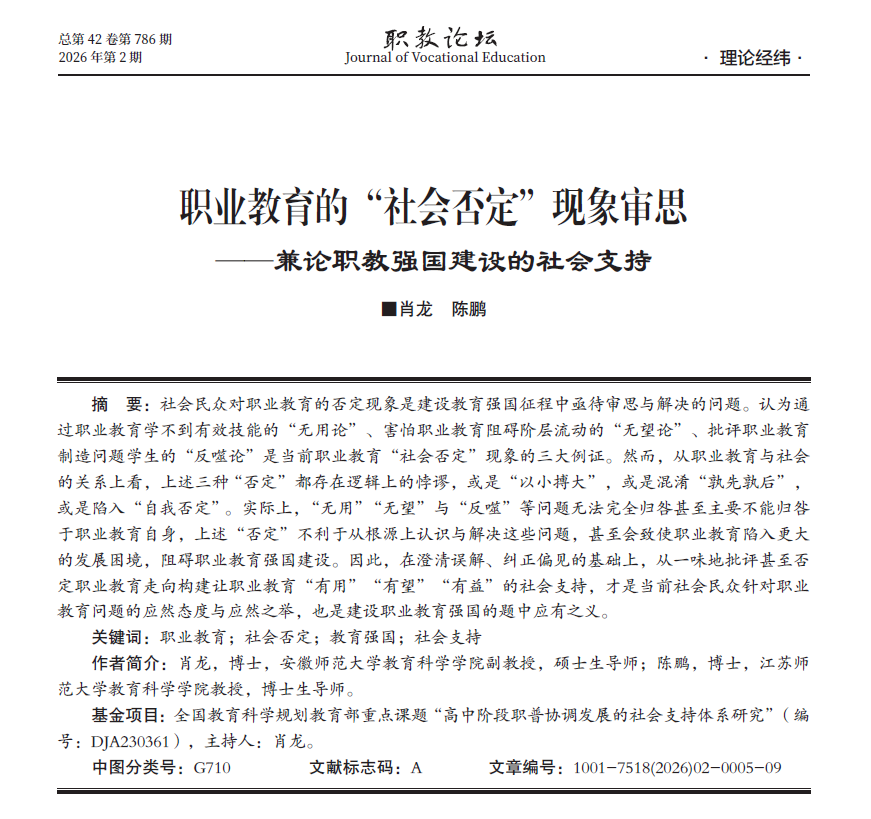 总第 42 卷第 786 期
2026 年第 2 期

职教论坛
Journal of Vocational Education

· 理论经纬 ·

职业教育的“社会否定”现象审思
——兼论职教强国建设的社会支持

■肖龙　陈鹏

摘　要：社会民众对职业教育的否定现象是建设教育强国征程中亟待审思与解决的问题。认为通过职业教育学不到有效技能的“无用论”、害怕职业教育阻碍阶层流动的“无望论”、批评职业教育制造问题学生的“反噬论”是当前职业教育“社会否定”现象的三大例证。然而，从职业教育与社会的关系上看，上述三种“否定”都存在逻辑上的悖谬，或是“以小搏大”，或是混淆“孰先孰后”，或是陷入“自我否定”。实际上，“无用”“无望”与“反噬”等问题无法完全归咎甚至主要不能归咎于职业教育自身，上述“否定”不利于从根源上认识与解决这些问题，甚至会致使职业教育陷入更大的发展困境，阻碍职业教育强国建设。因此，在澄清误解、纠正偏见的基础上，从一味地批评甚至否定职业教育走向构建让职业教育“有用”“有望”“有益”的社会支持，才是当前社会民众针对职业教育问题的应然态度与应然之举，也是建设职业教育强国的题中应有之义。

关键词：职业教育；社会否定；教育强国；社会支持

作者简介：肖龙，博士，安徽师范大学教育科学学院副教授，硕士生导师；陈鹏，博士，江苏师范大学教育科学学院教授，博士生导师。

基金项目：全国教育科学规划教育部重点课题“高中阶段职普协调发展的社会支持体系研究”（编号：DJA230361），主持人：肖龙。

中图分类号：G710　　文献标志码：A　　文章编号：1001-7518(2026)02-0005-09